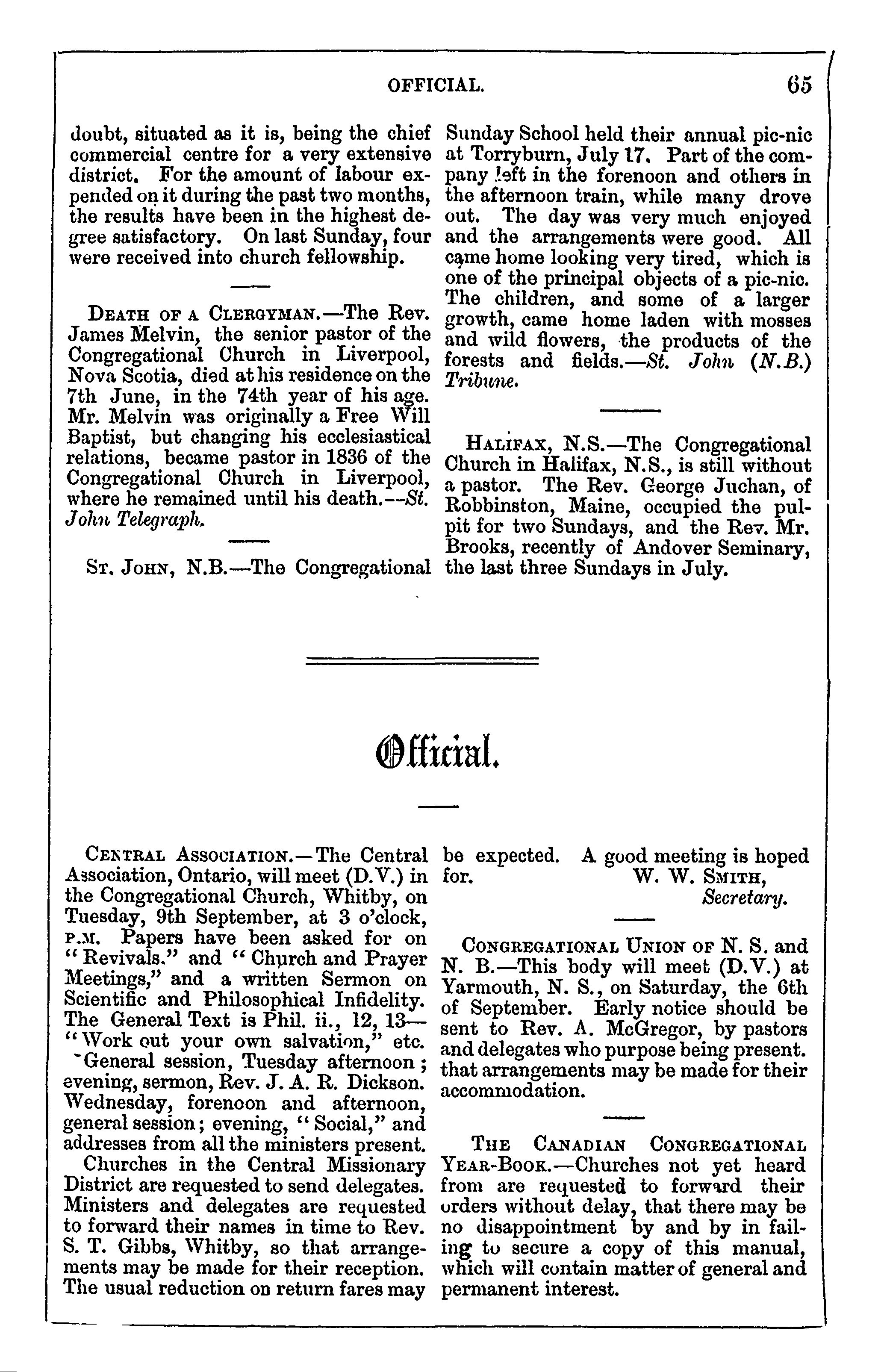 OFFICIAL. 65

doubt, situated as it is, being the chief commercial centre for a very extensive district. For the amount of labour expended on it during the past two months, the results have been in the highest degree satisfactory. On last Sunday, four were received into church fellowship.

DEATH OF A CLERGYMAN.—The Rev. James Melvin, the senior pastor of the Congregational Church in Liverpool, Nova Scotia, died at his residence on the 7th June, in the 74th year of his age. Mr. Melvin was originally a Free Will Baptist, but changing his ecclesiastical relations, became pastor in 1836 of the Congregational Church in Liverpool, where he remained until his death.—St. John Telegraph.

ST. JOHN, N.B.—The Congregational Sunday School held their annual pic-nic at Torryburn, July 17. Part of the company left in the forenoon and others in the afternoon train, while many drove out. The day was very much enjoyed and the arrangements were good. All came home looking very tired, which is one of the principal objects of a pic-nic. The children, and some of a larger growth, came home laden with mosses and wild flowers, the products of the forests and fields.—St. John (N.B.) Tribune.

HALIFAX, N.S.—The Congregational Church in Halifax, N.S., is still without a pastor. The Rev. George Juchan, of Robbinston, Maine, occupied the pulpit for two Sundays, and the Rev. Mr. Brooks, recently of Andover Seminary, the last three Sundays in July.

Official.

CENTRAL ASSOCIATION.—The Central Association, Ontario, will meet (D.V.) in the Congregational Church, Whitby, on Tuesday, 9th September, at 3 o'clock, P.M. Papers have been asked for on "Revivals." and "Church and Prayer Meetings," and a written Sermon on Scientific and Philosophical Infidelity. The General Text is Phil. ii., 12, 13—"Work out your own salvation," etc.

General session, Tuesday afternoon; evening, sermon, Rev. J. A. R. Dickson. Wednesday, forenoon and afternoon, general session; evening, "Social," and addresses from all the ministers present.

Churches in the Central Missionary District are requested to send delegates. Ministers and delegates are requested to forward their names in time to Rev. S. T. Gibbs, Whitby, so that arrangements may be made for their reception. The usual reduction on return fares may be expected. A good meeting is hoped for. W. W. SMITH, Secretary.

CONGREGATIONAL UNION OF N. S. and N. B.—This body will meet (D.V.) at Yarmouth, N. S., on Saturday, the 6th of September. Early notice should be sent to Rev. A. McGregor, by pastors and delegates who purpose being present. that arrangements may be made for their accommodation.

THE CANADIAN CONGREGATIONAL YEAR-BOOK.—Churches not yet heard from are requested to forward their orders without delay, that there may be no disappointment by and by in failing to secure a copy of this manual, which will contain matter of general and permanent interest.